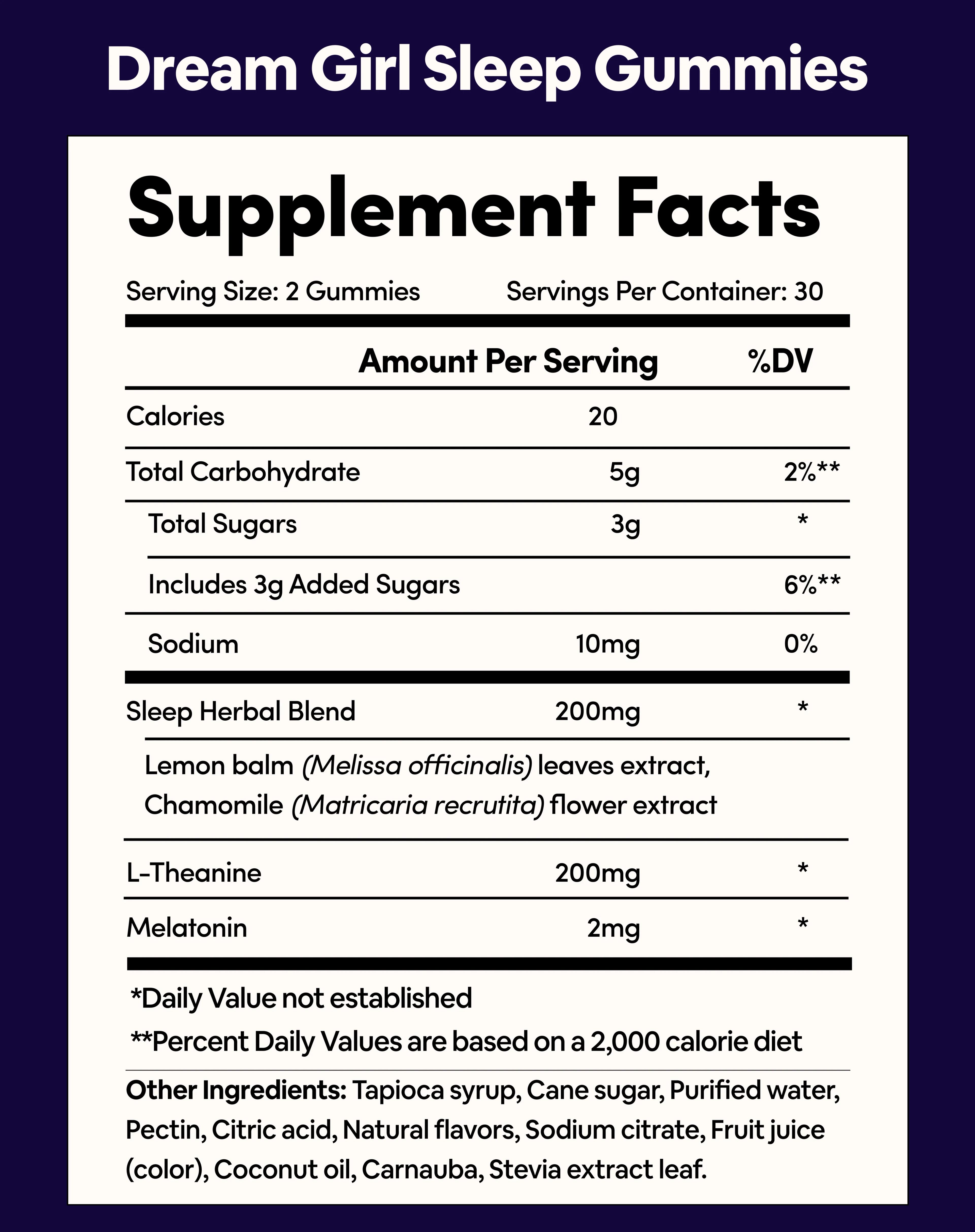 Dream Girl Sleep Gummies

Supplement Facts

Serving Size: 2 Gummies Servings Per Container: 30

| | Amount Per Serving | %DV |
|---|---|---|
| Calories | 20 | |
| Total Carbohydrate | 5g | 2%** |
| Total Sugars | 3g | * |
| Includes 3g Added Sugars | | 6%** |
| Sodium | 10mg | 0% |
| Sleep Herbal Blend | 200mg | * |
| Lemon balm (Melissa officinalis) leaves extract, Chamomile (Matricaria recrutita) flower extract | | |
| L-Theanine | 200mg | * |
| Melatonin | 2mg | * |

*Daily Value not established

**Percent Daily Values are based on a 2,000 calorie diet

Other Ingredients: Tapioca syrup, Cane sugar, Purified water, Pectin, Citric acid, Natural flavors, Sodium citrate, Fruit juice (color), Coconut oil, Carnauba, Stevia extract leaf.